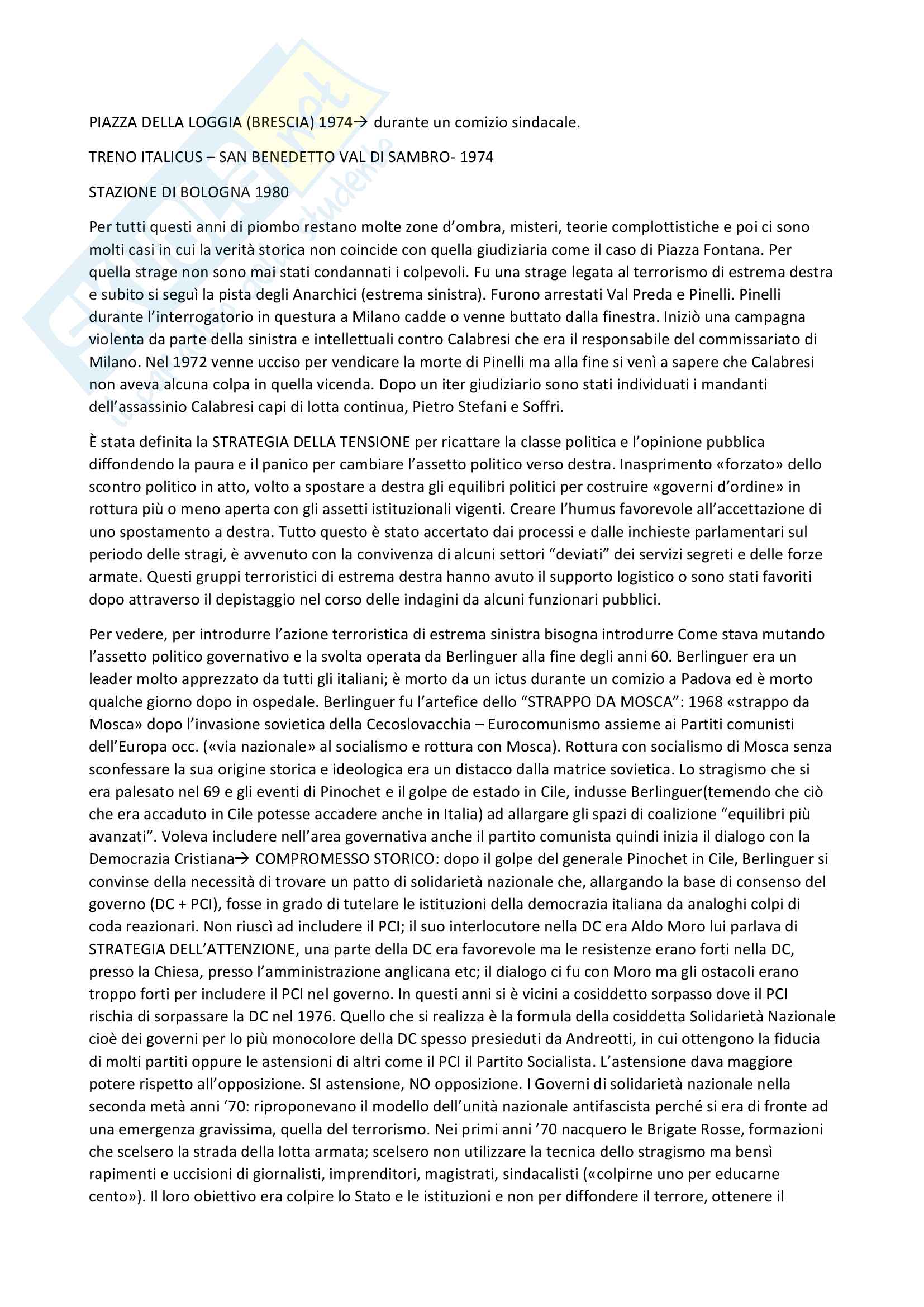 PIAZZA DELLA LOGGIA (BRESCIA) 1974→ durante un comizio sindacale.

TRENO ITALICUS – SAN BENEDETTO VAL DI SAMBRO- 1974

STAZIONE DI BOLOGNA 1980

Per tutti questi anni di piombo restano molte zone d'ombra, misteri, teorie complottistiche e poi ci sono molti casi in cui la verità storica non coincide con quella giudiziaria come il caso di Piazza Fontana. Per quella strage non sono mai stati condannati i colpevoli. Fu una strage legata al terrorismo di estrema destra e subito si seguì la pista degli Anarchici (estrema sinistra). Furono arrestati Val Preda e Pinelli. Pinelli durante l'interrogatorio in questura a Milano cadde o venne buttato dalla finestra. Iniziò una campagna violenta da parte della sinistra e intellettuali contro Calabresi che era il responsabile del commissariato di Milano. Nel 1972 venne ucciso per vendicare la morte di Pinelli ma alla fine si venì a sapere che Calabresi non aveva alcuna colpa in quella vicenda. Dopo un iter giudiziario sono stati individuati i mandanti dell'assassinio Calabresi capi di lotta continua, Pietro Stefani e Soffri.

È stata definita la STRATEGIA DELLA TENSIONE per ricattare la classe politica e l'opinione pubblica diffondendo la paura e il panico per cambiare l'assetto politico verso destra. Inasprimento «forzato» dello scontro politico in atto, volto a spostare a destra gli equilibri politici per costruire «governi d'ordine» in rottura più o meno aperta con gli assetti istituzionali vigenti. Creare l'humus favorevole all'accettazione di uno spostamento a destra. Tutto questo è stato accertato dai processi e dalle inchieste parlamentari sul periodo delle stragi, è avvenuto con la convivenza di alcuni settori "deviati" dei servizi segreti e delle forze armate. Questi gruppi terroristici di estrema destra hanno avuto il supporto logistico o sono stati favoriti dopo attraverso il depistaggio nel corso delle indagini da alcuni funzionari pubblici.

Per vedere, per introdurre l'azione terroristica di estrema sinistra bisogna introdurre Come stava mutando l'assetto politico governativo e la svolta operata da Berlinguer alla fine degli anni 60. Berlinguer era un leader molto apprezzato da tutti gli italiani; è morto da un ictus durante un comizio a Padova ed è morto qualche giorno dopo in ospedale. Berlinguer fu l'artefice dello "STRAPPO DA MOSCA": 1968 «strappo da Mosca» dopo l'invasione sovietica della Cecoslovacchia – Eurocomunismo assieme ai Partiti comunisti dell'Europa occ. («via nazionale» al socialismo e rottura con Mosca). Rottura con socialismo di Mosca senza sconfessare la sua origine storica e ideologica era un distacco dalla matrice sovietica. Lo stragismo che si era palesato nel 69 e gli eventi di Pinochet e il golpe de estado in Cile, indusse Berlinguer(temendo che ciò che era accaduto in Cile potesse accadere anche in Italia) ad allargare gli spazi di coalizione "equilibri più avanzati". Voleva includere nell'area governativa anche il partito comunista quindi inizia il dialogo con la Democrazia Cristiana→ COMPROMESSO STORICO: dopo il golpe del generale Pinochet in Cile, Berlinguer si convinse della necessità di trovare un patto di solidarietà nazionale che, allargando la base di consenso del governo (DC + PCI), fosse in grado di tutelare le istituzioni della democrazia italiana da analoghi colpi di coda reazionari. Non riuscì ad includere il PCI; il suo interlocutore nella DC era Aldo Moro lui parlava di STRATEGIA DELL'ATTENZIONE, una parte della DC era favorevole ma le resistenze erano forti nella DC, presso la Chiesa, presso l'amministrazione anglicana etc; il dialogo ci fu con Moro ma gli ostacoli erano troppo forti per includere il PCI nel governo. In questi anni si è vicini a cosiddetto sorpasso dove il PCI rischia di sorpassare la DC nel 1976. Quello che si realizza è la formula della cosiddetta Solidarietà Nazionale cioè dei governi per lo più monocolore della DC spesso presieduti da Andreotti, in cui ottengono la fiducia di molti partiti oppure le astensioni di altri come il PCI il Partito Socialista. L'astensione dava maggiore potere rispetto all'opposizione. SI astensione, NO opposizione. I Governi di solidarietà nazionale nella seconda metà anni '70: riproponevano il modello dell'unità nazionale antifascista perché si era di fronte ad una emergenza gravissima, quella del terrorismo. Nei primi anni '70 nacquero le Brigate Rosse, formazioni che scelsero la strada della lotta armata; scelsero non utilizzare la tecnica dello stragismo ma bensì rapimenti e uccisioni di giornalisti, imprenditori, magistrati, sindacalisti («colpirne uno per educarne cento»). Il loro obiettivo era colpire lo Stato e le istituzioni e non per diffondere il terrore, ottenere il